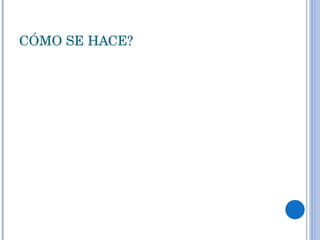 CÓMO SE HACE?